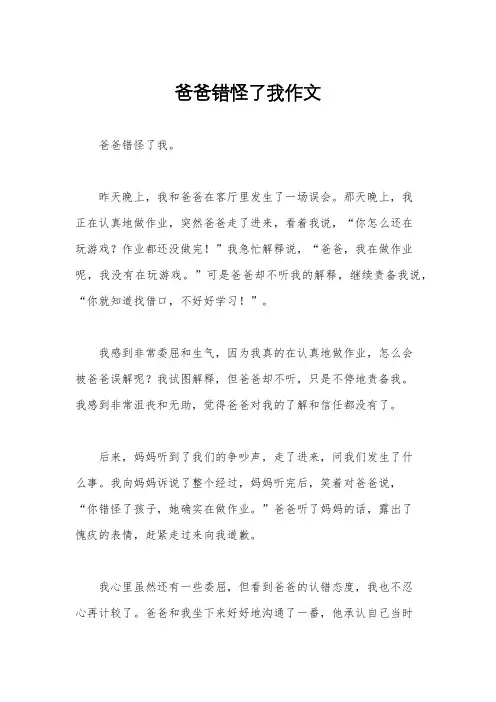 爸爸错怪了我作文

爸爸错怪了我。

昨天晚上，我和爸爸在客厅里发生了一场误会。那天晚上，我正在认真地做作业，突然爸爸走了进来，看着我说，“你怎么还在玩游戏？作业都还没做完！”我急忙解释说，“爸爸，我在做作业呢，我没有在玩游戏。”可是爸爸却不听我的解释，继续责备我说，“你就知道找借口，不好好学习！”。

我感到非常委屈和生气，因为我真的在认真地做作业，怎么会被爸爸误解呢？我试图解释，但爸爸却不听，只是不停地责备我。我感到非常沮丧和无助，觉得爸爸对我的了解和信任都没有了。

后来，妈妈听到了我们的争吵声，走了进来，问我们发生了什么事。我向妈妈诉说了整个经过，妈妈听完后，笑着对爸爸说，“你错怪了孩子，她确实在做作业。”爸爸听了妈妈的话，露出了愧疚的表情，赶紧走过来向我道歉。

我心里虽然还有一些委屈，但看到爸爸的认错态度，我也不忍心再计较了。爸爸和我坐下来好好地沟通了一番，他承认自己当时